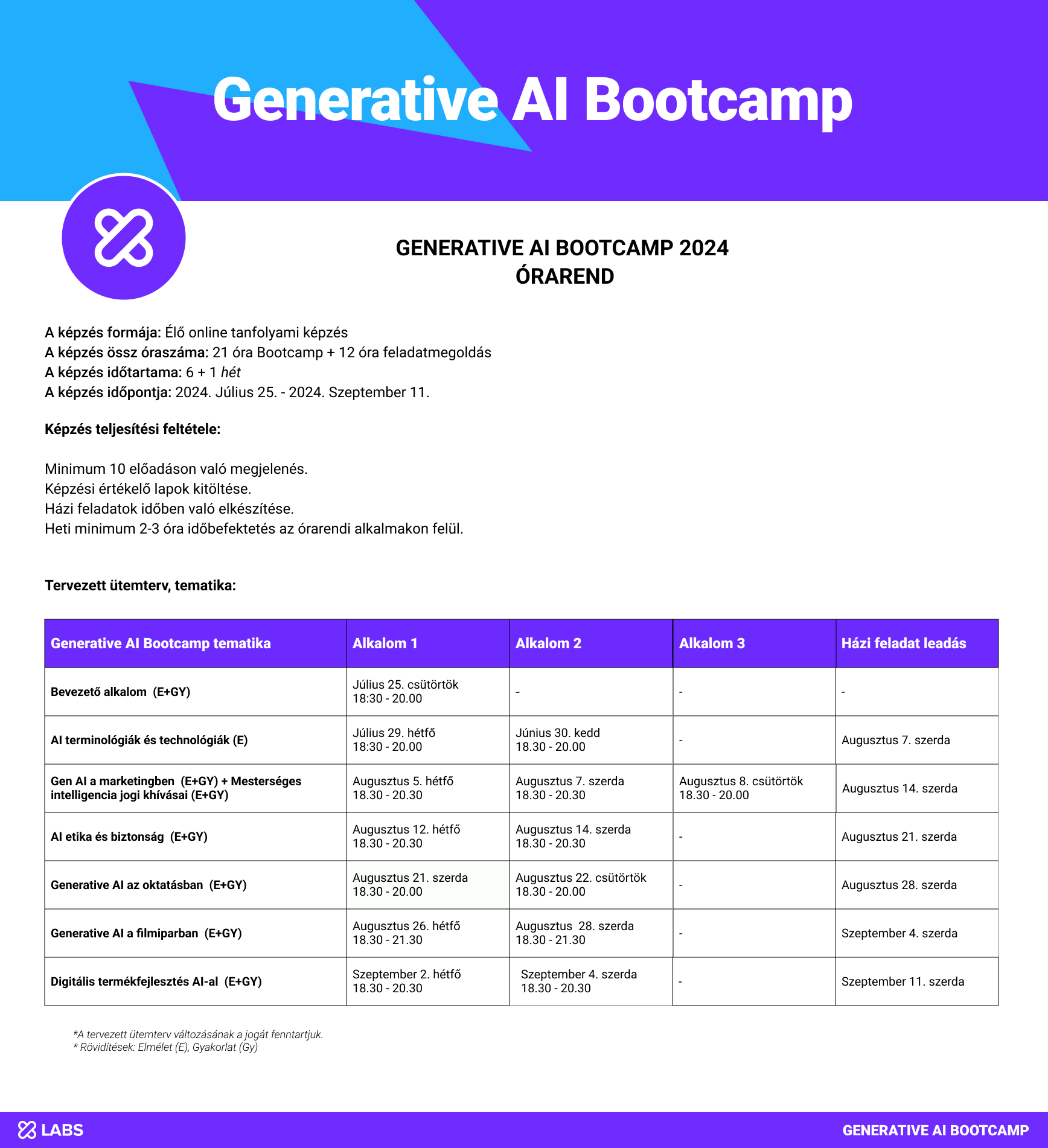 Generative AI Bootcamp

GENERATIVE AI BOOTCAMP 2024
ÓRAREND

A képzés formája: Élő online tanfolyami képzés
A képzés össz óraszáma: 21 óra Bootcamp + 12 óra feladatmegoldás
A képzés időtartama: 6 + 1 hét
A képzés időpontja: 2024. Július 25. - 2024. Szeptember 11.

Képzés teljesítési feltétele:

Minimum 10 előadáson való megjelenés.
Képzési értékelő lapok kitöltése.
Házi feladatok időben való elkészítése.
Heti minimum 2-3 óra időbefektetés az órarendi alkalmakon felül.

Tervezett ütemterv, tematika:

| Generative AI Bootcamp tematika | Alkalom 1 | Alkalom 2 | Alkalom 3 | Házi feladat leadás |
|---|---|---|---|---|
| Bevezető alkalom (E+GY) | Július 25. csütörtök 18:30 - 20.00 | - | - | - |
| AI terminológiák és technológiák (E) | Július 29. hétfő 18:30 - 20.00 | Június 30. kedd 18.30 - 20.00 | - | Augusztus 7. szerda |
| Gen AI a marketingben (E+GY) + Mesterséges intelligencia jogi khívásai (E+GY) | Augusztus 5. hétfő 18.30 - 20.30 | Augusztus 7. szerda 18.30 - 20.30 | Augusztus 8. csütörtök 18.30 - 20.00 | Augusztus 14. szerda |
| AI etika és biztonság (E+GY) | Augusztus 12. hétfő 18.30 - 20.30 | Augusztus 14. szerda 18.30 - 20.30 | - | Augusztus 21. szerda |
| Generative AI az oktatásban (E+GY) | Augusztus 21. szerda 18.30 - 20.00 | Augusztus 22. csütörtök 18.30 - 20.00 | - | Augusztus 28. szerda |
| Generative AI a filmiparban (E+GY) | Augusztus 26. hétfő 18.30 - 21.30 | Augusztus 28. szerda 18.30 - 21.30 | - | Szeptember 4. szerda |
| Digitális termékfejlesztés AI-al (E+GY) | Szeptember 2. hétfő 18.30 - 20.30 | Szeptember 4. szerda 18.30 - 20.30 | - | Szeptember 11. szerda |

*A tervezett ütemterv változásának a jogát fenntartjuk.
* Rövidítések: Elmélet (E), Gyakorlat (Gy)

LABS
GENERATIVE AI BOOTCAMP